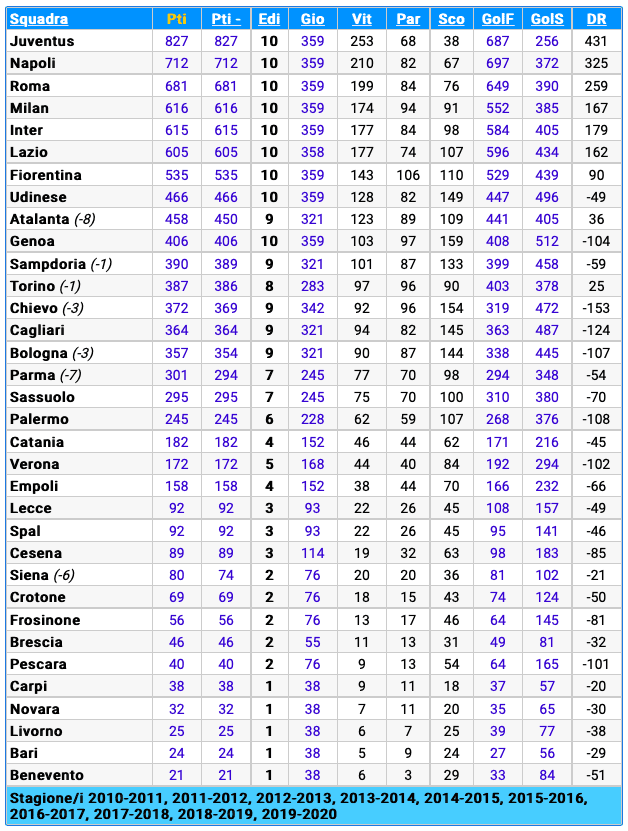 | Squadra | Pti | Pti - | Edi | Gio | Vit | Par | Sco | GolF | GolS | DR |
|---|---|---|---|---|---|---|---|---|---|---|
| Juventus | 827 | 827 | 10 | 359 | 253 | 68 | 38 | 687 | 256 | 431 |
| Napoli | 712 | 712 | 10 | 359 | 210 | 82 | 67 | 697 | 372 | 325 |
| Roma | 681 | 681 | 10 | 359 | 199 | 84 | 76 | 649 | 390 | 259 |
| Milan | 616 | 616 | 10 | 359 | 174 | 94 | 91 | 552 | 385 | 167 |
| Inter | 615 | 615 | 10 | 359 | 177 | 84 | 98 | 584 | 405 | 179 |
| Lazio | 605 | 605 | 10 | 358 | 177 | 74 | 107 | 596 | 434 | 162 |
| Fiorentina | 535 | 535 | 10 | 359 | 143 | 106 | 110 | 529 | 439 | 90 |
| Udinese | 466 | 466 | 10 | 359 | 128 | 82 | 149 | 447 | 496 | -49 |
| Atalanta (-8) | 458 | 450 | 9 | 321 | 123 | 89 | 109 | 441 | 405 | 36 |
| Genoa | 406 | 406 | 10 | 359 | 103 | 97 | 159 | 408 | 512 | -104 |
| Sampdoria (-1) | 390 | 389 | 9 | 321 | 101 | 87 | 133 | 399 | 458 | -59 |
| Torino (-1) | 387 | 386 | 8 | 283 | 97 | 96 | 90 | 403 | 378 | 25 |
| Chievo (-3) | 372 | 369 | 9 | 342 | 92 | 96 | 154 | 319 | 472 | -153 |
| Cagliari | 364 | 364 | 9 | 321 | 94 | 82 | 145 | 363 | 487 | -124 |
| Bologna (-3) | 357 | 354 | 9 | 321 | 90 | 87 | 144 | 338 | 445 | -107 |
| Parma (-7) | 301 | 294 | 7 | 245 | 77 | 70 | 98 | 294 | 348 | -54 |
| Sassuolo | 295 | 295 | 7 | 245 | 75 | 70 | 100 | 310 | 380 | -70 |
| Palermo | 245 | 245 | 6 | 228 | 62 | 59 | 107 | 268 | 376 | -108 |
| Catania | 182 | 182 | 4 | 152 | 46 | 44 | 62 | 171 | 216 | -45 |
| Verona | 172 | 172 | 5 | 168 | 44 | 40 | 84 | 192 | 294 | -102 |
| Empoli | 158 | 158 | 4 | 152 | 38 | 44 | 70 | 166 | 232 | -66 |
| Lecce | 92 | 92 | 3 | 93 | 22 | 26 | 45 | 108 | 157 | -49 |
| Spal | 92 | 92 | 3 | 93 | 22 | 26 | 45 | 95 | 141 | -46 |
| Cesena | 89 | 89 | 3 | 114 | 19 | 32 | 63 | 98 | 183 | -85 |
| Siena (-6) | 80 | 74 | 2 | 76 | 20 | 20 | 36 | 81 | 102 | -21 |
| Crotone | 69 | 69 | 2 | 76 | 18 | 15 | 43 | 74 | 124 | -50 |
| Frosinone | 56 | 56 | 2 | 76 | 13 | 17 | 46 | 64 | 145 | -81 |
| Brescia | 46 | 46 | 2 | 55 | 11 | 13 | 31 | 49 | 81 | -32 |
| Pescara | 40 | 40 | 2 | 76 | 9 | 13 | 54 | 64 | 165 | -101 |
| Carpi | 38 | 38 | 1 | 38 | 9 | 11 | 18 | 37 | 57 | -20 |
| Novara | 32 | 32 | 1 | 38 | 7 | 11 | 20 | 35 | 65 | -30 |
| Livorno | 25 | 25 | 1 | 38 | 6 | 7 | 25 | 39 | 77 | -38 |
| Bari | 24 | 24 | 1 | 38 | 5 | 9 | 24 | 27 | 56 | -29 |
| Benevento | 21 | 21 | 1 | 38 | 6 | 3 | 29 | 33 | 84 | -51 |

Stagione/i 2010-2011, 2011-2012, 2012-2013, 2013-2014, 2014-2015, 2015-2016, 2016-2017, 2017-2018, 2018-2019, 2019-2020